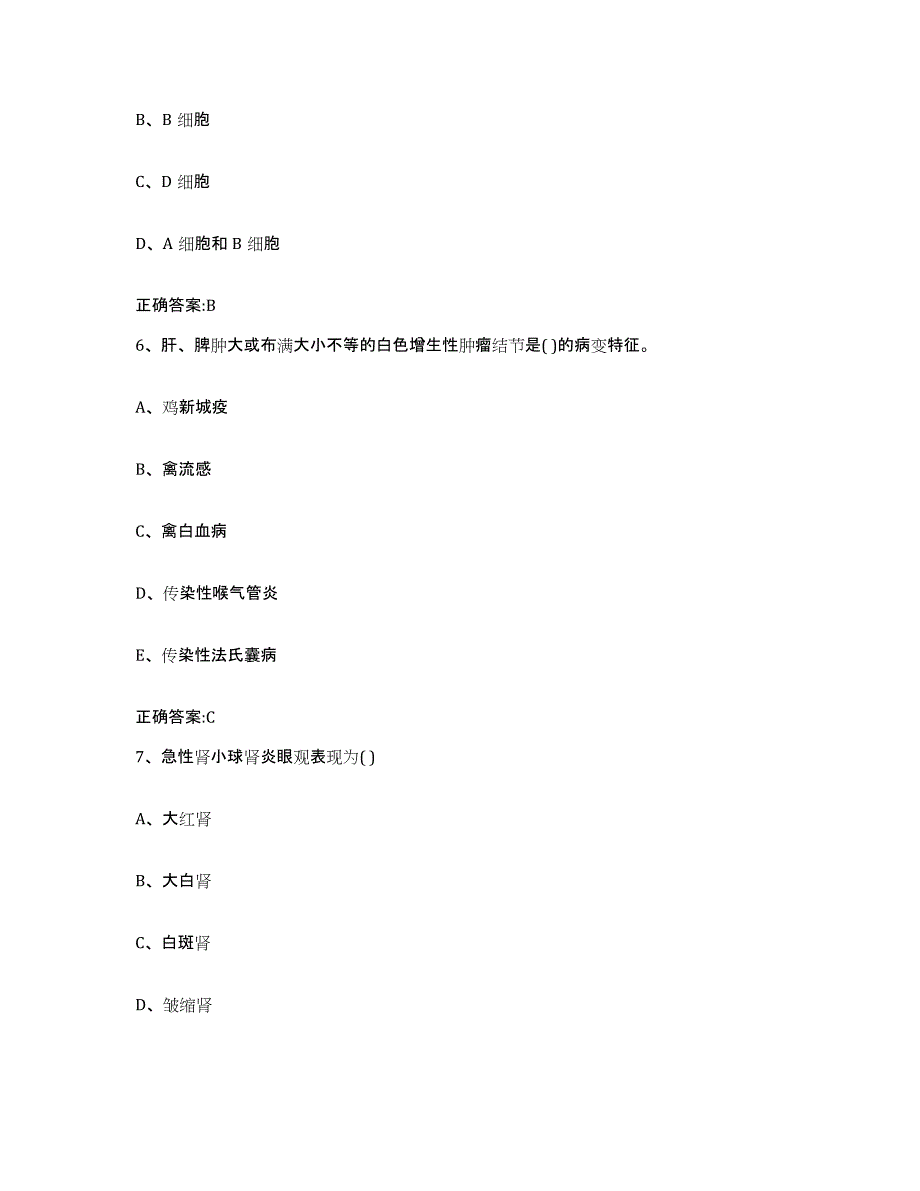 B、B 细胞

C、D 细胞

D、A 细胞和 B 细胞

正确答案:B

6、肝、脾肿大或布满大小不等的白色增生性肿瘤结节是( )的病变特征。

A、鸡新城疫

B、禽流感

C、禽白血病

D、传染性喉气管炎

E、传染性法氏囊病

正确答案:C

7、急性肾小球肾炎眼观表现为( )

A、大红肾

B、大白肾

C、白斑肾

D、皱缩肾